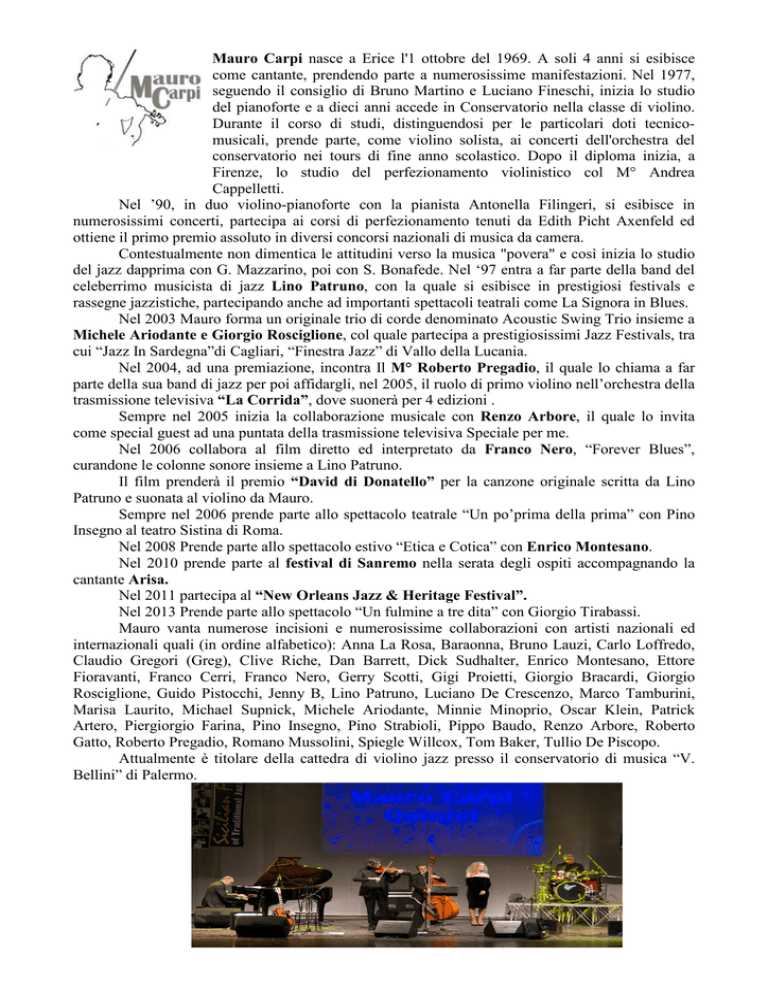 Mauro Carpi

Mauro Carpi nasce a Erice l'1 ottobre del 1969. A soli 4 anni si esibisce come cantante, prendendo parte a numerosissime manifestazioni. Nel 1977, seguendo il consiglio di Bruno Martino e Luciano Fineschi, inizia lo studio del pianoforte e a dieci anni accede in Conservatorio nella classe di violino. Durante il corso di studi, distinguendosi per le particolari doti tecnico-musicali, prende parte, come violino solista, ai concerti dell'orchestra del conservatorio nei tours di fine anno scolastico. Dopo il diploma inizia, a Firenze, lo studio del perfezionamento violinistico col M° Andrea Cappelletti.

Nel '90, in duo violino-pianoforte con la pianista Antonella Filingeri, si esibisce in numerosissimi concerti, partecipa ai corsi di perfezionamento tenuti da Edith Picht Axenfeld ed ottiene il primo premio assoluto in diversi concorsi nazionali di musica da camera.

Contestualmente non dimentica le attitudini verso la musica "povera" e così inizia lo studio del jazz dapprima con G. Mazzarino, poi con S. Bonafede. Nel '97 entra a far parte della band del celeberrimo musicista di jazz Lino Patruno, con la quale si esibisce in prestigiosi festivals e rassegne jazzistiche, partecipando anche ad importanti spettacoli teatrali come La Signora in Blues.

Nel 2003 Mauro forma un originale trio di corde denominato Acoustic Swing Trio insieme a Michele Ariodante e Giorgio Rosciglione, col quale partecipa a prestigiosissimi Jazz Festivals, tra cui "Jazz In Sardegna"di Cagliari, "Finestra Jazz" di Vallo della Lucania.

Nel 2004, ad una premiazione, incontra Il M° Roberto Pregadio, il quale lo chiama a far parte della sua band di jazz per poi affidargli, nel 2005, il ruolo di primo violino nell'orchestra della trasmissione televisiva "La Corrida", dove suonerà per 4 edizioni .

Sempre nel 2005 inizia la collaborazione musicale con Renzo Arbore, il quale lo invita come special guest ad una puntata della trasmissione televisiva Speciale per me.

Nel 2006 collabora al film diretto ed interpretato da Franco Nero, "Forever Blues", curandone le colonne sonore insieme a Lino Patruno.

Il film prenderà il premio "David di Donatello" per la canzone originale scritta da Lino Patruno e suonata al violino da Mauro.

Sempre nel 2006 prende parte allo spettacolo teatrale "Un po'prima della prima" con Pino Insegno al teatro Sistina di Roma.

Nel 2008 Prende parte allo spettacolo estivo "Etica e Cotica" con Enrico Montesano.

Nel 2010 prende parte al festival di Sanremo nella serata degli ospiti accompagnando la cantante Arisa.

Nel 2011 partecipa al "New Orleans Jazz & Heritage Festival".

Nel 2013 Prende parte allo spettacolo "Un fulmine a tre dita" con Giorgio Tirabassi.

Mauro vanta numerose incisioni e numerosissime collaborazioni con artisti nazionali ed internazionali quali (in ordine alfabetico): Anna La Rosa, Baraonna, Bruno Lauzi, Carlo Loffredo, Claudio Gregori (Greg), Clive Riche, Dan Barrett, Dick Sudhalter, Enrico Montesano, Ettore Fioravanti, Franco Cerri, Franco Nero, Gerry Scotti, Gigi Proietti, Giorgio Bracardi, Giorgio Rosciglione, Guido Pistocchi, Jenny B, Lino Patruno, Luciano De Crescenzo, Marco Tamburini, Marisa Laurito, Michael Supnick, Michele Ariodante, Minnie Minoprio, Oscar Klein, Patrick Artero, Piergiorgio Farina, Pino Insegno, Pino Strabioli, Pippo Baudo, Renzo Arbore, Roberto Gatto, Roberto Pregadio, Romano Mussolini, Spiegle Willcox, Tom Baker, Tullio De Piscopo.

Attualmente è titolare della cattedra di violino jazz presso il conservatorio di musica "V. Bellini" di Palermo.

Mauro Carpi Quintet